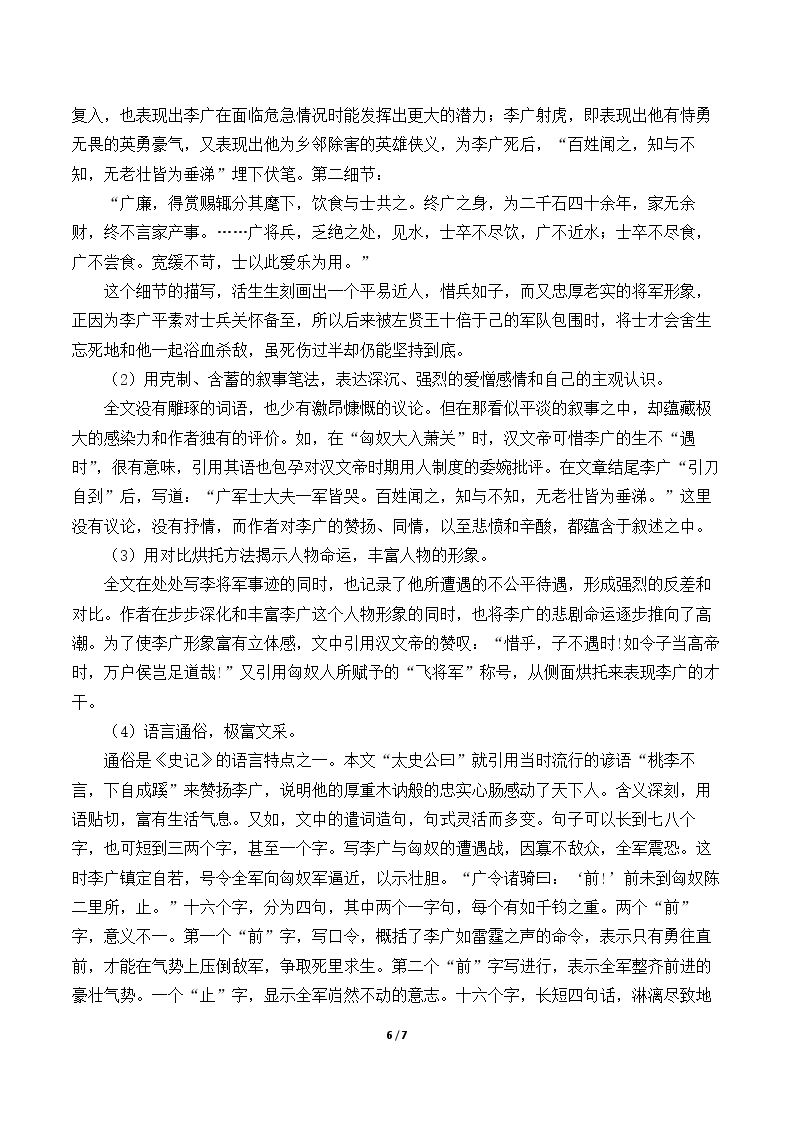 复入，也表现出李广在面临危急情况时能发挥出更大的潜力；李广射虎，即表现出他有恃勇无畏的英勇豪气，又表现出他为乡邻除害的英雄侠义，为李广死后，“百姓闻之，知与不知，无老壮皆为垂涕”埋下伏笔。第二细节：

“广廉，得赏赐辄分其麾下，饮食与士共之。终广之身，为二千石四十余年，家无余财，终不言家产事。……广将兵，乏绝之处，见水，士卒不尽饮，广不近水；士卒不尽食，广不尝食。宽缓不苛，士以此爱乐为用。”

这个细节的描写，活生生刻画出一个平易近人，惜兵如子，而又忠厚老实的将军形象，正因为李广平素对士兵关怀备至，所以后来被左贤王十倍于己的军队包围时，将士才会舍生忘死地和他一起浴血杀敌，虽死伤过半却仍能坚持到底。

（2）用克制、含蓄的叙事笔法，表达深沉、强烈的爱憎感情和自己的主观认识。

全文没有雕琢的词语，也少有激昂慷慨的议论。但在那看似平淡的叙事之中，却蕴藏极大的感染力和作者独有的评价。如，在“匈奴大入萧关”时，汉文帝可惜李广的生不“遇时”，很有意味，引用其语也包孕对汉文帝时期用人制度的委婉批评。在文章结尾李广“引刀自刭”后，写道：“广军士大夫一军皆哭。百姓闻之，知与不知，无老壮皆为垂涕。”这里没有议论，没有抒情，而作者对李广的赞扬、同情，以至悲愤和辛酸，都蕴含于叙述之中。

（3）用对比烘托方法揭示人物命运，丰富人物的形象。

全文在处处写李将军事迹的同时，也记录了他所遭遇的不公平待遇，形成强烈的反差和对比。作者在步步深化和丰富李广这个人物形象的同时，也将李广的悲剧命运逐步推向了高潮。为了使李广形象富有立体感，文中引用汉文帝的赞叹：“惜乎，子不遇时!如令子当高帝时，万户侯岂足道哉!”又引用匈奴人所赋予的“飞将军”称号，从侧面烘托来表现李广的才干。

（4）语言通俗，极富文采。

通俗是《史记》的语言特点之一。本文“太史公曰”就引用当时流行的谚语“桃李不言，下自成蹊”来赞扬李广，说明他的厚重木讷般的忠实心肠感动了天下人。含义深刻，用语贴切，富有生活气息。又如，文中的遣词造句，句式灵活而多变。句子可以长到七八个字，也可短到三两个字，甚至一个字。写李广与匈奴的遭遇战，因寡不敌众，全军震恐。这时李广镇定自若，号令全军向匈奴军逼近，以示壮胆。“广令诸骑曰：‘前!’前未到匈奴陈二里所，止。”十六个字，分为四句，其中两个一字句，每个有如千钧之重。两个“前”字，意义不一。第一个“前”字，写口令，概括了李广如雷霆之声的命令，表示只有勇往直前，才能在气势上压倒敌军，争取死里求生。第二个“前”字写进行，表示全军整齐前进的豪壮气势。一个“止”字，显示全军岿然不动的意志。十六个字，长短四句话，淋漓尽致地

6/7